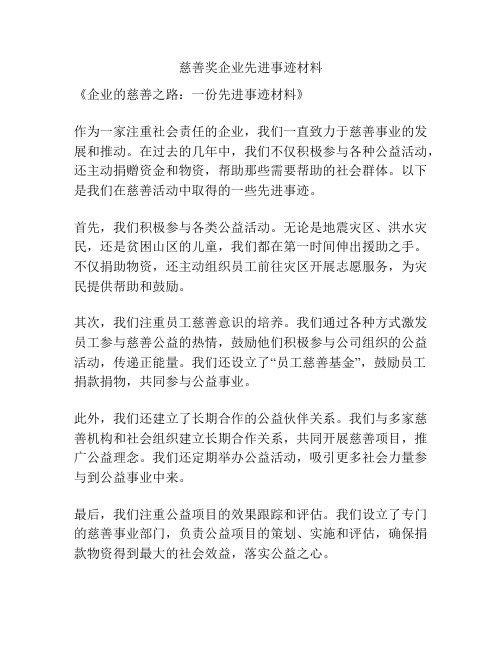 慈善奖企业先进事迹材料

《企业的慈善之路：一份先进事迹材料》

作为一家注重社会责任的企业，我们一直致力于慈善事业的发展和推动。在过去的几年中，我们不仅积极参与各种公益活动，还主动捐赠资金和物资，帮助那些需要帮助的社会群体。以下是我们在慈善活动中取得的一些先进事迹。

首先，我们积极参与各类公益活动。无论是地震灾区、洪水灾民，还是贫困山区的儿童，我们都在第一时间伸出援助之手。不仅捐助物资，还主动组织员工前往灾区开展志愿服务，为灾民提供帮助和鼓励。

其次，我们注重员工慈善意识的培养。我们通过各种方式激发员工参与慈善公益的热情，鼓励他们积极参与公司组织的公益活动，传递正能量。我们还设立了“员工慈善基金”，鼓励员工捐款捐物，共同参与公益事业。

此外，我们还建立了长期合作的公益伙伴关系。我们与多家慈善机构和社会组织建立长期合作关系，共同开展慈善项目，推广公益理念。我们还定期举办公益活动，吸引更多社会力量参与到公益事业中来。

最后，我们注重公益项目的效果跟踪和评估。我们设立了专门的慈善事业部门，负责公益项目的策划、实施和评估，确保捐款物资得到最大的社会效益，落实公益之心。